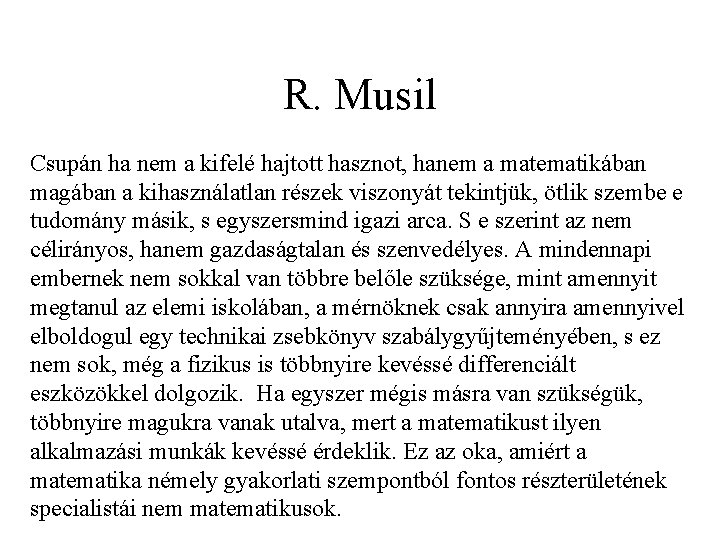 R. Musil

Csupán ha nem a kifelé hajtott hasznot, hanem a matematikában magában a kihasználatlan részek viszonyát tekintjük, ötlik szembe e tudomány másik, s egyszersmind igazi arca. S e szerint az nem célirányos, hanem gazdaságtalan és szenvedélyes. A mindennapi embernek nem sokkal van többre belőle szüksége, mint amennyit megtanul az elemi iskolában, a mérnöknek csak annyira amennyivel elboldogul egy technikai zsebkönyv szabálygyűjteményében, s ez nem sok, még a fizikus is többnyire kevéssé differenciált eszközökkel dolgozik. Ha egyszer mégis másra van szükségük, többnyire magukra vanak utalva, mert a matematikust ilyen alkalmazási munkák kevéssé érdeklik. Ez az oka, amiért a matematika némely gyakorlati szempontból fontos részterületének specialistái nem matematikusok.